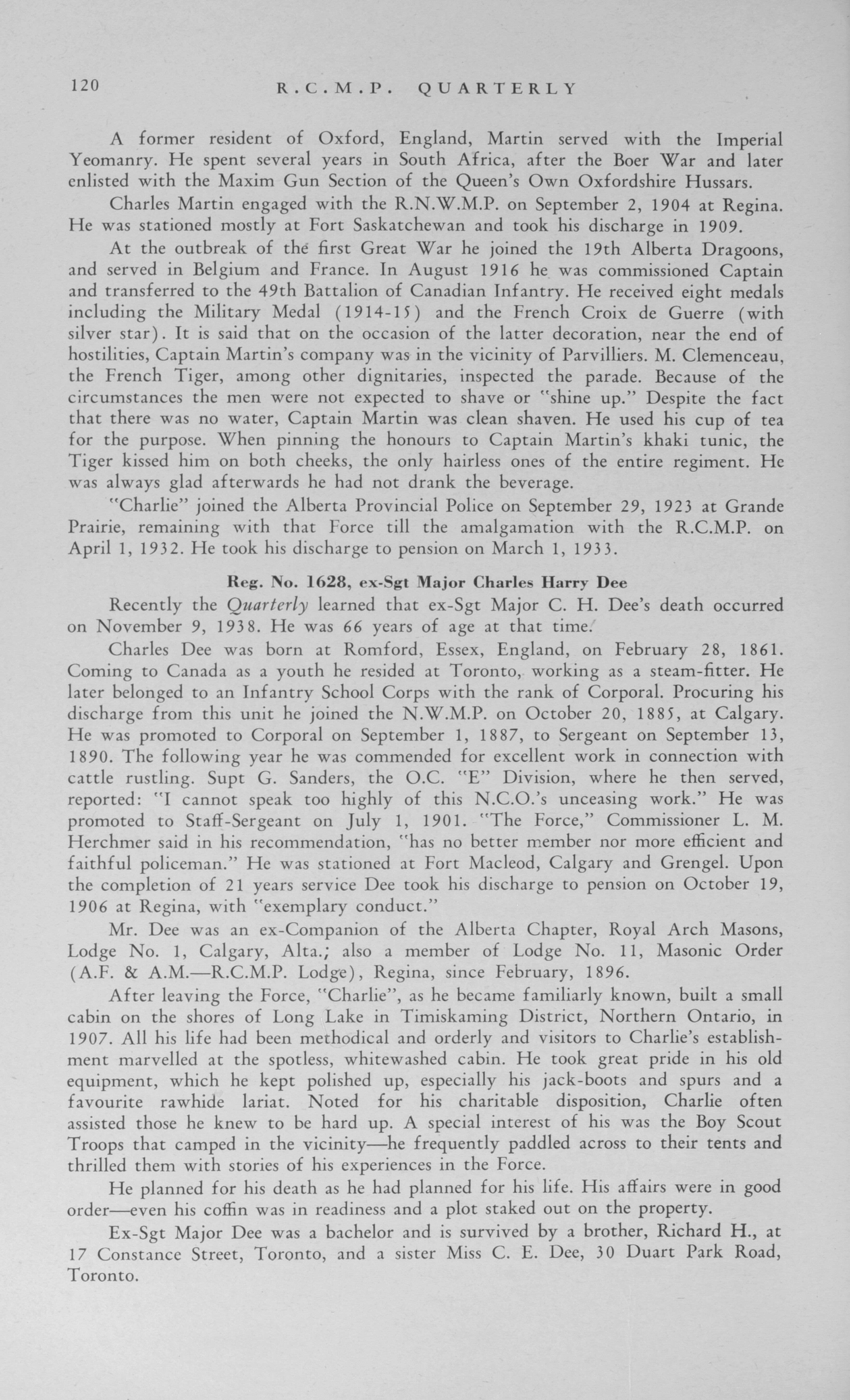 120 R.C.M.P. QUARTERLY

A former resident of Oxford, England, Martin served with the Imperial Yeomanry. He spent several years in South Africa, after the Boer War and later enlisted with the Maxim Gun Section of the Queen's Own Oxfordshire Hussars.

Charles Martin engaged with the R.N.W.M.P. on September 2, 1904 at Regina. He was stationed mostly at Fort Saskatchewan and took his discharge in 1909.

At the outbreak of the first Great War he joined the 19th Alberta Dragoons, and served in Belgium and France. In August 1916 he was commissioned Captain and transferred to the 49th Battalion of Canadian Infantry. He received eight medals including the Military Medal (1914-15) and the French Croix de Guerre (with silver star). It is said that on the occasion of the latter decoration, near the end of hostilities, Captain Martin's company was in the vicinity of Parvilliers. M. Clemenceau, the French Tiger, among other dignitaries, inspected the parade. Because of the circumstances the men were not expected to shave or "shine up." Despite the fact that there was no water, Captain Martin was clean shaven. He used his cup of tea for the purpose. When pinning the honours to Captain Martin's khaki tunic, the Tiger kissed him on both cheeks, the only hairless ones of the entire regiment. He was always glad afterwards he had not drank the beverage.

"Charlie" joined the Alberta Provincial Police on September 29, 1923 at Grande Prairie, remaining with that Force till the amalgamation with the R.C.M.P. on April 1, 1932. He took his discharge to pension on March 1, 1933.

Reg. No. 1628, ex-Sgt Major Charles Harry Dee

Recently the Quarterly learned that ex-Sgt Major C. H. Dee's death occurred on November 9, 1938. He was 66 years of age at that time.

Charles Dee was born at Romford, Essex, England, on February 28, 1861. Coming to Canada as a youth he resided at Toronto, working as a steam-fitter. He later belonged to an Infantry School Corps with the rank of Corporal. Procuring his discharge from this unit he joined the N.W.M.P. on October 20, 1885, at Calgary. He was promoted to Corporal on September 1, 1887, to Sergeant on September 13, 1890. The following year he was commended for excellent work in connection with cattle rustling. Supt G. Sanders, the O.C. "E" Division, where he then served, reported: "I cannot speak too highly of this N.C.O.'s unceasing work." He was promoted to Staff-Sergeant on July 1, 1901. "The Force," Commissioner L. M. Herchmer said in his recommendation, "has no better member nor more efficient and faithful policeman." He was stationed at Fort Macleod, Calgary and Grengel. Upon the completion of 21 years service Dee took his discharge to pension on October 19, 1906 at Regina, with "exemplary conduct."

Mr. Dee was an ex-Companion of the Alberta Chapter, Royal Arch Masons, Lodge No. 1, Calgary, Alta.; also a member of Lodge No. 11, Masonic Order (A.F. & A.M.—R.C.M.P. Lodge), Regina, since February, 1896.

After leaving the Force, "Charlie", as he became familiarly known, built a small cabin on the shores of Long Lake in Timiskaming District, Northern Ontario, in 1907. All his life had been methodical and orderly and visitors to Charlie's establishment marvelled at the spotless, whitewashed cabin. He took great pride in his old equipment, which he kept polished up, especially his jack-boots and spurs and a favourite rawhide lariat. Noted for his charitable disposition, Charlie often assisted those he knew to be hard up. A special interest of his was the Boy Scout Troops that camped in the vicinity—he frequently paddled across to their tents and thrilled them with stories of his experiences in the Force.

He planned for his death as he had planned for his life. His affairs were in good order—even his coffin was in readiness and a plot staked out on the property.

Ex-Sgt Major Dee was a bachelor and is survived by a brother, Richard H., at 17 Constance Street, Toronto, and a sister Miss C. E. Dee, 30 Duart Park Road, Toronto.